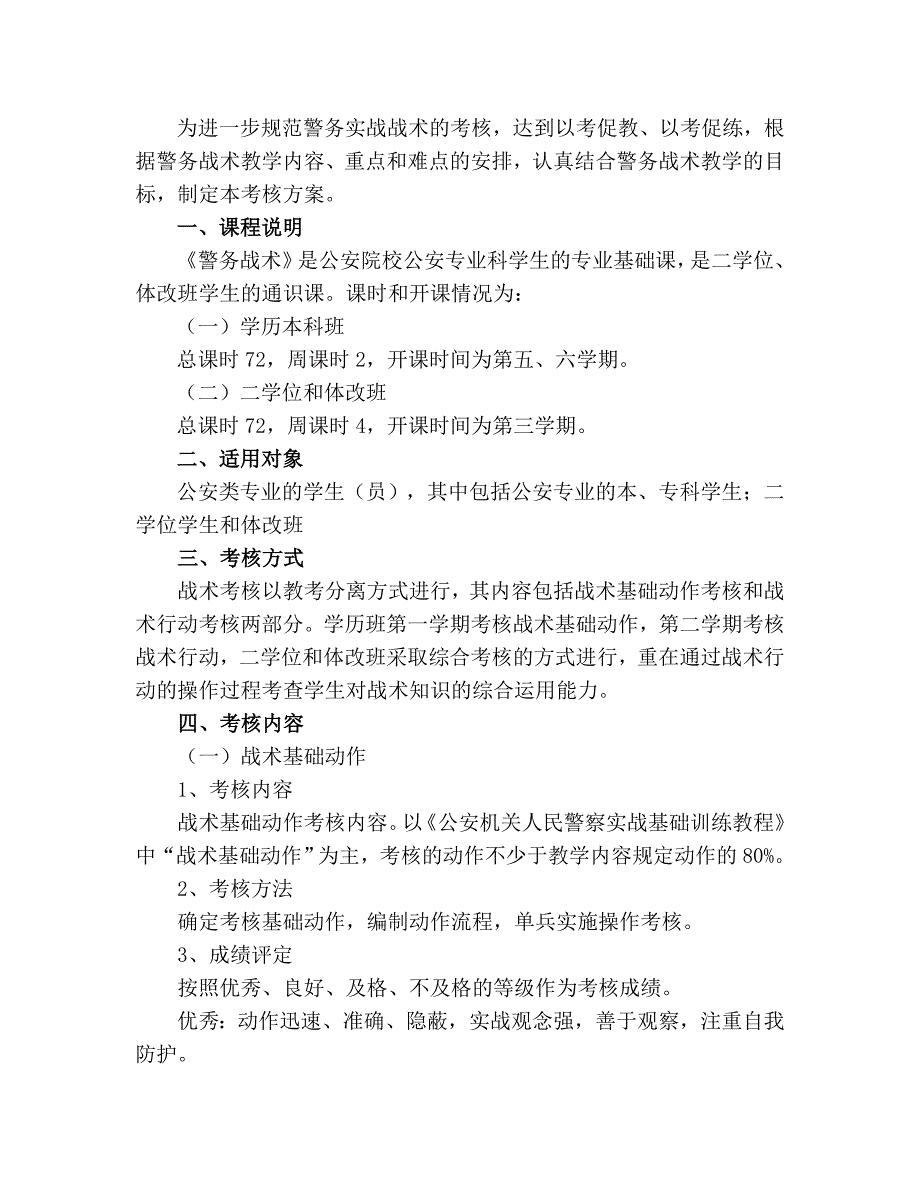 为进一步规范警务实战战术的考核，达到以考促教、以考促练，根据警务战术教学内容、重点和难点的安排，认真结合警务战术教学的目标，制定本考核方案。

一、课程说明

《警务战术》是公安院校公安专业科学生的专业基础课，是二学位、体改班学生的通识课。课时和开课情况为：

（一）学历本科班

总课时 72，周课时 2，开课时间为第五、六学期。

（二）二学位和体改班

总课时 72，周课时 4，开课时间为第三学期。

二、适用对象

公安类专业的学生（员），其中包括公安专业的本、专科学生；二学位学生和体改班

三、考核方式

战术考核以教考分离方式进行，其内容包括战术基础动作考核和战术行动考核两部分。学历班第一学期考核战术基础动作，第二学期考核战术行动，二学位和体改班采取综合考核的方式进行，重在通过战术行动的操作过程考查学生对战术知识的综合运用能力。

四、考核内容

（一）战术基础动作

1、考核内容

战术基础动作考核内容。以《公安机关人民警察实战基础训练教程》中“战术基础动作”为主，考核的动作不少于教学内容规定动作的 80%。

2、考核方法

确定考核基础动作，编制动作流程，单兵实施操作考核。

3、成绩评定

按照优秀、良好、及格、不及格的等级作为考核成绩。

优秀：动作迅速、准确、隐蔽，实战观念强，善于观察，注重自我防护。